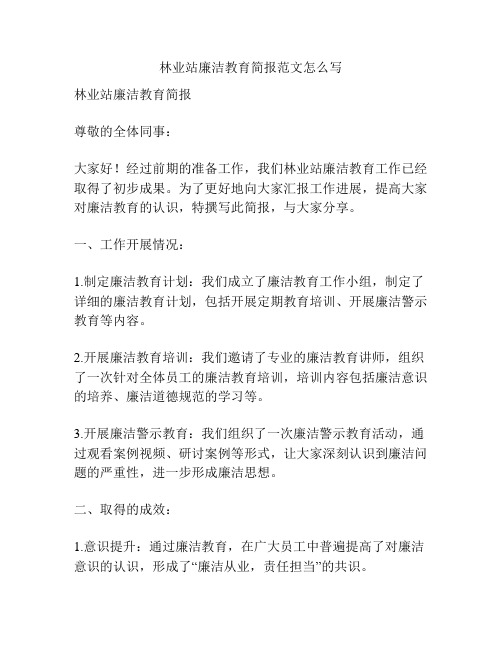 林业站廉洁教育简报范文怎么写

林业站廉洁教育简报

尊敬的全体同事：

大家好！经过前期的准备工作，我们林业站廉洁教育工作已经取得了初步成果。为了更好地向大家汇报工作进展，提高大家对廉洁教育的认识，特撰写此简报，与大家分享。

一、工作开展情况：

1.制定廉洁教育计划：我们成立了廉洁教育工作小组，制定了详细的廉洁教育计划，包括开展定期教育培训、开展廉洁警示教育等内容。

2.开展廉洁教育培训：我们邀请了专业的廉洁教育讲师，组织了一次针对全体员工的廉洁教育培训，培训内容包括廉洁意识的培养、廉洁道德规范的学习等。

3.开展廉洁警示教育：我们组织了一次廉洁警示教育活动，通过观看案例视频、研讨案例等形式，让大家深刻认识到廉洁问题的严重性，进一步形成廉洁思想。

二、取得的成效：

1.意识提升：通过廉洁教育，在广大员工中普遍提高了对廉洁意识的认识，形成了“廉洁从业，责任担当”的共识。